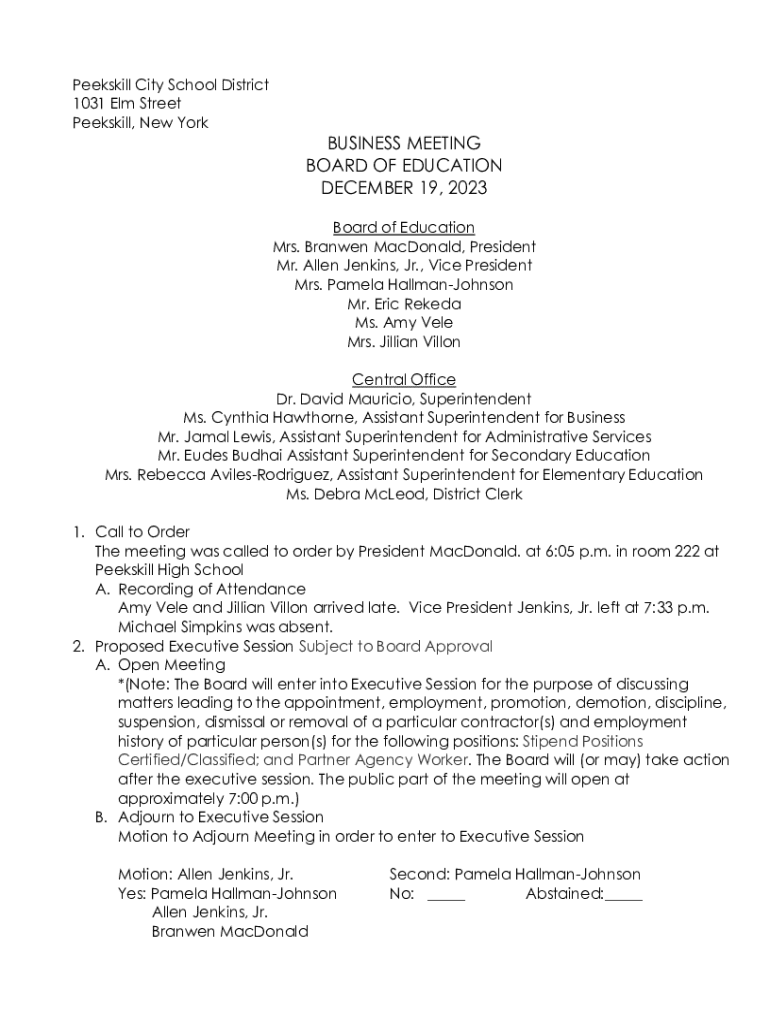 Peekskill City School District
1031 Elm Street
Peekskill, New York

BUSINESS MEETING
BOARD OF EDUCATION
DECEMBER 19, 2023

Board of Education
Mrs. Branwen MacDonald, President
Mr. Allen Jenkins, Jr., Vice President
Mrs. Pamela Hallman-Johnson
Mr. Eric Rekeda
Ms. Amy Vele
Mrs. Jillian Villon

Central Office
Dr. David Mauricio, Superintendent
Ms. Cynthia Hawthorne, Assistant Superintendent for Business
Mr. Jamal Lewis, Assistant Superintendent for Administrative Services
Mr. Eudes Budhai Assistant Superintendent for Secondary Education
Mrs. Rebecca Aviles-Rodriguez, Assistant Superintendent for Elementary Education
Ms. Debra McLeod, District Clerk

1. Call to Order
The meeting was called to order by President MacDonald. at 6:05 p.m. in room 222 at Peekskill High School
A. Recording of Attendance
Amy Vele and Jillian Villon arrived late. Vice President Jenkins, Jr. left at 7:33 p.m. Michael Simpkins was absent.
2. Proposed Executive Session Subject to Board Approval
A. Open Meeting
*(Note: The Board will enter into Executive Session for the purpose of discussing matters leading to the appointment, employment, promotion, demotion, discipline, suspension, dismissal or removal of a particular contractor(s) and employment history of particular person(s) for the following positions: Stipend Positions Certified/Classified; and Partner Agency Worker. The Board will (or may) take action after the executive session. The public part of the meeting will open at approximately 7:00 p.m.)
B. Adjourn to Executive Session
Motion to Adjourn Meeting in order to enter to Executive Session

Motion: Allen Jenkins, Jr. Second: Pamela Hallman-Johnson
Yes: Pamela Hallman-Johnson No: _____ Abstained:_____
Allen Jenkins, Jr.
Branwen MacDonald